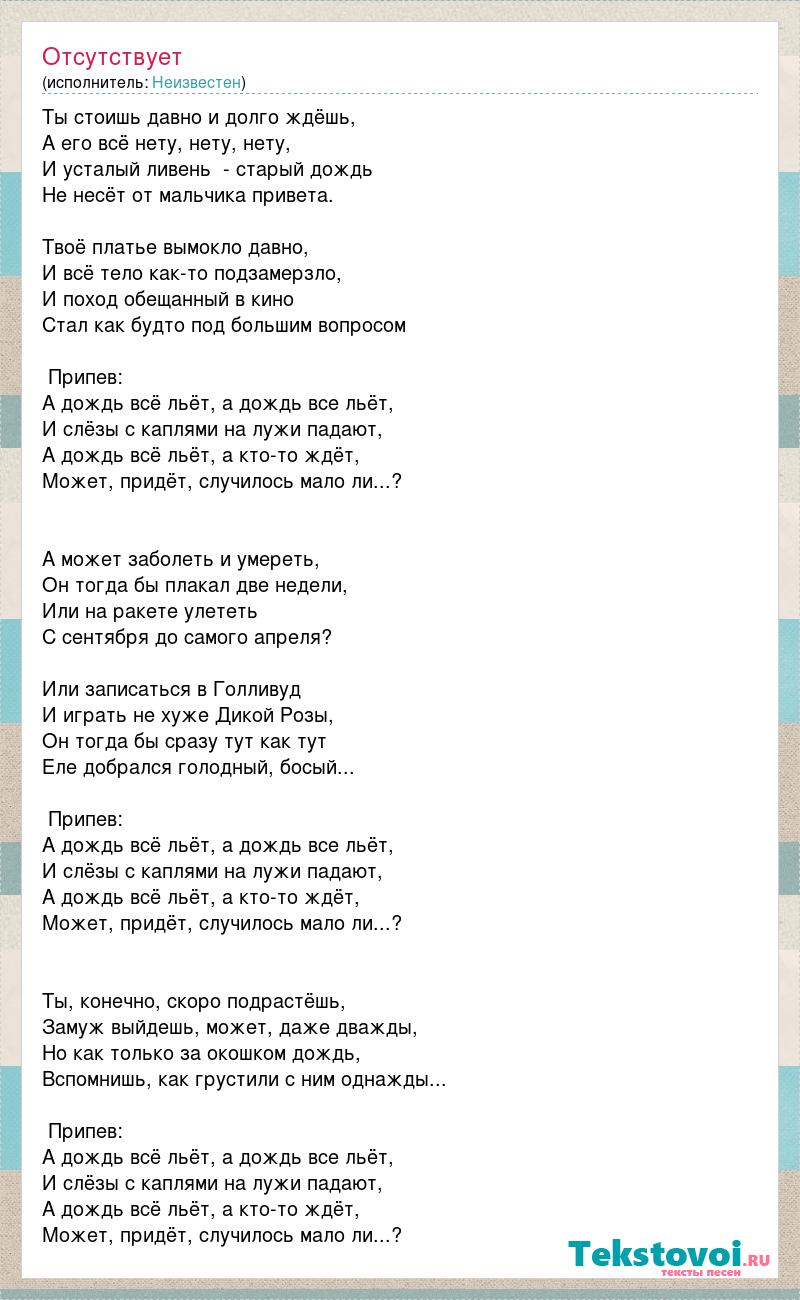 Отсутствует
(исполнитель: Неизвестен)

Ты стоишь давно и долго ждёшь,
А его всё нету, нету, нету,
И усталый ливень - старый дождь
Не несёт от мальчика привета.

Твоё платье вымокло давно,
И всё тело как-то подзамерзло,
И поход обещанный в кино
Стал как будто под большим вопросом

Припев:
А дождь всё льёт, а дождь все льёт,
И слёзы с каплями на лужи падают,
А дождь всё льёт, а кто-то ждёт,
Может, придёт, случилось мало ли...?

А может заболеть и умереть,
Он тогда бы плакал две недели,
Или на ракете улететь
С сентября до самого апреля?

Или записаться в Голливуд
И играть не хуже Дикой Розы,
Он тогда бы сразу тут как тут
Еле добрался голодный, босый...

Припев:
А дождь всё льёт, а дождь все льёт,
И слёзы с каплями на лужи падают,
А дождь всё льёт, а кто-то ждёт,
Может, придёт, случилось мало ли...?

Ты, конечно, скоро подрастёшь,
Замуж выйдешь, может, даже дважды,
Но как только за окошком дождь,
Вспомнишь, как грустили с ним однажды...

Припев:
А дождь всё льёт, а дождь все льёт,
И слёзы с каплями на лужи падают,
А дождь всё льёт, а кто-то ждёт,
Может, придёт, случилось мало ли...?

Tekstovoi.RU
тексты песен